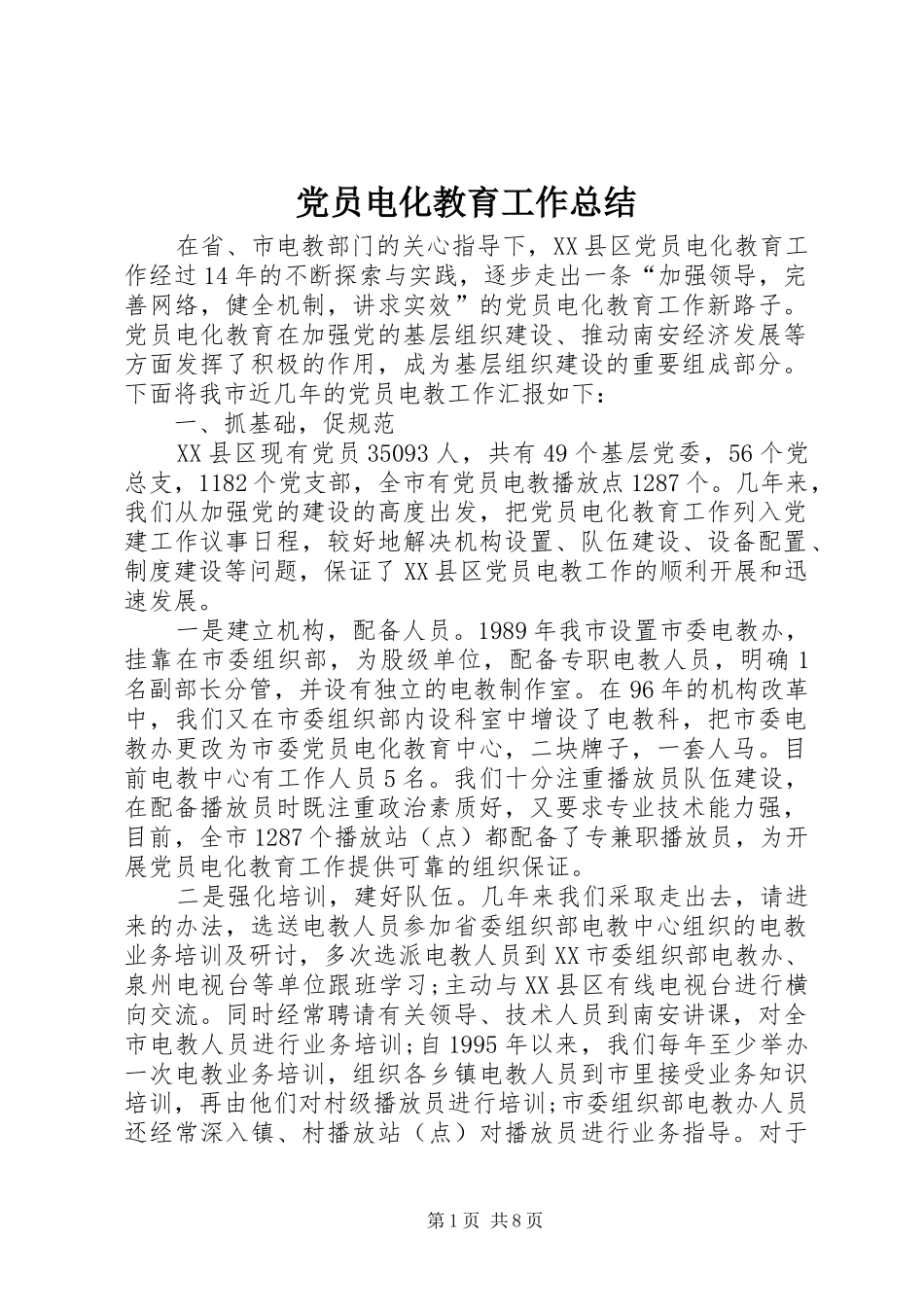 党员电化教育工作总结

在省、市电教部门的关心指导下，XX县区党员电化教育工作经过14年的不断探索与实践，逐步走出一条“加强领导，完善网络，健全机制，讲求实效”的党员电化教育工作新路子。党员电化教育在加强党的基层组织建设、推动南安经济发展等方面发挥了积极的作用，成为基层组织建设的重要组成部分。下面将我市近几年的党员电教工作汇报如下：

一、抓基础，促规范

XX县区现有党员35093人，共有49个基层党委，56个党总支，1182个党支部，全市有党员电教播放点1287个。几年来，我们从加强党的建设的高度出发，把党员电化教育工作列入党建工作议事日程，较好地解决机构设置、队伍建设、设备配置、制度建设等问题，保证了XX县区党员电教工作的顺利开展和迅速发展。

一是建立机构，配备人员。1989年我市设置市委电教办，挂靠在市委组织部，为股级单位，配备专职电教人员，明确1名副部长分管，并设有独立的电教制作室。在96年的机构改革中，我们又在市委组织部内设科室中增设了电教科，把市委电教办更改为市委党员电化教育中心，二块牌子，一套人马。目前电教中心有工作人员5名。我们十分注重播放员队伍建设，在配备播放员时既注重政治素质好，又要求专业技术能力强，目前，全市1287个播放站（点）都配备了专兼职播放员，为开展党员电化教育工作提供可靠的组织保证。

二是强化培训，建好队伍。几年来我们采取走出去，请进来的办法，选送电教人员参加省委组织部电教中心组织的电教业务培训及研讨，多次选派电教人员到XX市委组织部电教办、泉州电视台等单位跟班学习;主动与XX县区有线电视台进行横向交流。同时经常聘请有关领导、技术人员到南安讲课，对全市电教人员进行业务培训;自1995年以来，我们每年至少举办一次电教业务培训，组织各乡镇电教人员到市里接受业务知识培训，再由他们对村级播放员进行培训;市委组织部电教办人员还经常深入镇、村播放站（点）对播放员进行业务指导。对于

第1页 共8页